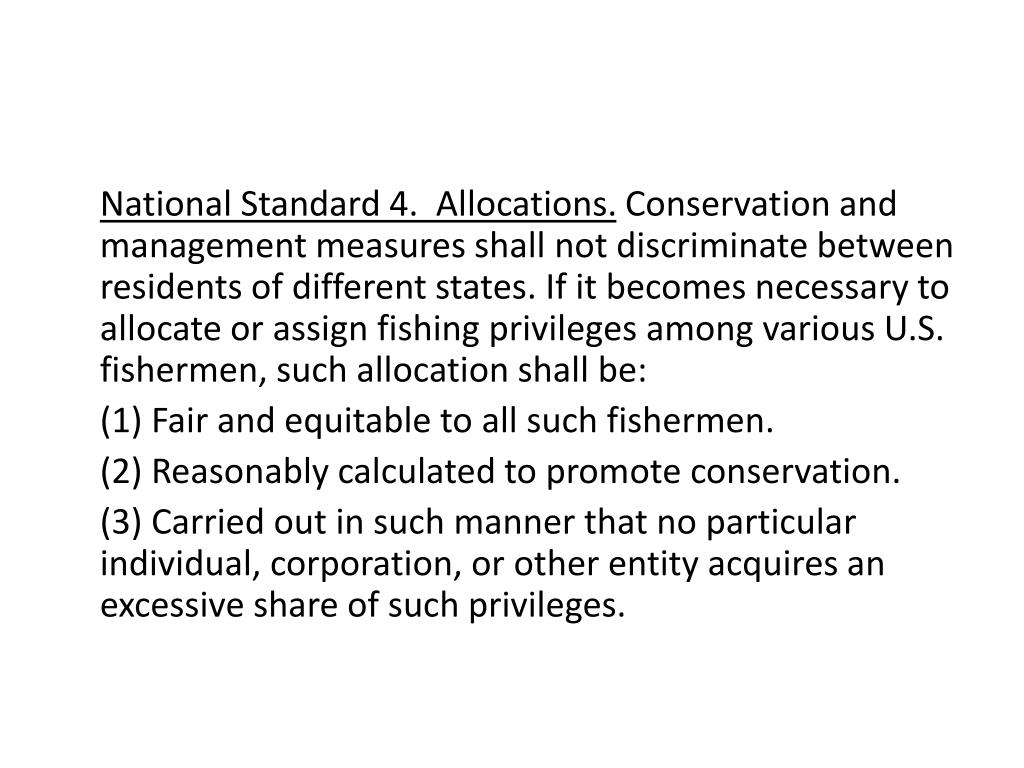 National Standard 4.  Allocations. Conservation and management measures shall not discriminate between residents of different states. If it becomes necessary to allocate or assign fishing privileges among various U.S. fishermen, such allocation shall be:

(1) Fair and equitable to all such fishermen.

(2) Reasonably calculated to promote conservation.

(3) Carried out in such manner that no particular individual, corporation, or other entity acquires an excessive share of such privileges.